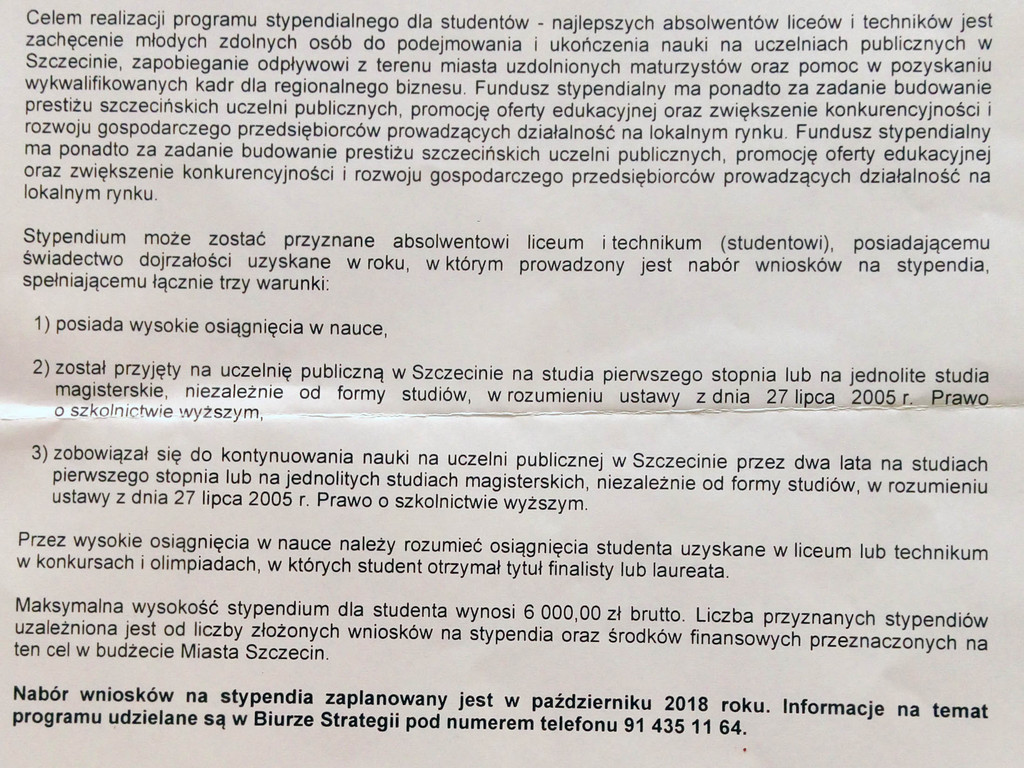 Celem realizacji programu stypendialnego dla studentów - najlepszych absolwentów liceów i techników jest zachęcenie młodych zdolnych osób do podejmowania i ukończenia nauki na uczelniach publicznych w Szczecinie, zapobieganie odpływowi z terenu miasta uzdolnionych maturzystów oraz pomoc w pozyskaniu wykwalifikowanych kadr dla regionalnego biznesu. Fundusz stypendialny ma ponadto za zadanie budowanie prestiżu szczecińskich uczelni publicznych, promocję oferty edukacyjnej oraz zwiększenie konkurencyjności i rozwoju gospodarczego przedsiębiorców prowadzących działalność na lokalnym rynku. Fundusz stypendialny ma ponadto za zadanie budowanie prestiżu szczecińskich uczelni publicznych, promocję oferty edukacyjnej oraz zwiększenie konkurencyjności i rozwoju gospodarczego przedsiębiorców prowadzących działalność na lokalnym rynku.

Stypendium może zostać przyznane absolwentowi liceum i technikum (studentowi), posiadającemu świadectwo dojrzałości uzyskane w roku, w którym prowadzony jest nabór wniosków na stypendia, spełniającemu łącznie trzy warunki:

1) posiada wysokie osiągnięcia w nauce,

2) został przyjęty na uczelnię publiczną w Szczecinie na studia pierwszego stopnia lub na jednolite studia magisterskie, niezależnie od formy studiów, w rozumieniu ustawy z dnia 27 lipca 2005 r. Prawo o szkolnictwie wyższym,

3) zobowiązał się do kontynuowania nauki na uczelni publicznej w Szczecinie przez dwa lata na studiach pierwszego stopnia lub na jednolitych studiach magisterskich, niezależnie od formy studiów, w rozumieniu ustawy z dnia 27 lipca 2005 r. Prawo o szkolnictwie wyższym.

Przez wysokie osiągnięcia w nauce należy rozumieć osiągnięcia studenta uzyskane w liceum lub technikum w konkursach i olimpiadach, w których student otrzymał tytuł finalisty lub laureata.

Maksymalna wysokość stypendium dla studenta wynosi 6 000,00 zł brutto. Liczba przyznanych stypendiów uzależniona jest od liczby złożonych wniosków na stypendia oraz środków finansowych przeznaczonych na ten cel w budżecie Miasta Szczecin.

Nabór wniosków na stypendia zaplanowany jest w październiku 2018 roku. Informacje na temat programu udzielane są w Biurze Strategii pod numerem telefonu 91 435 11 64.